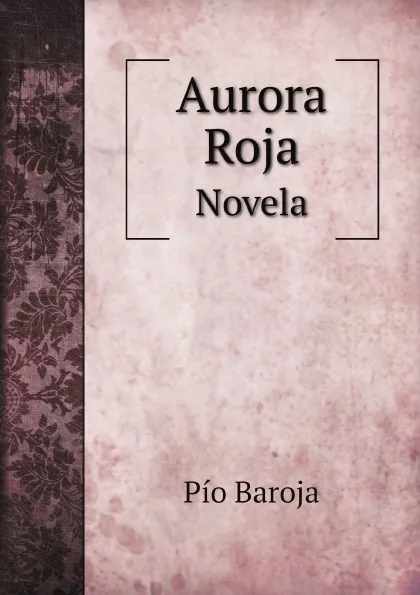 Aurora
Roja
Novela

Pío Baroja